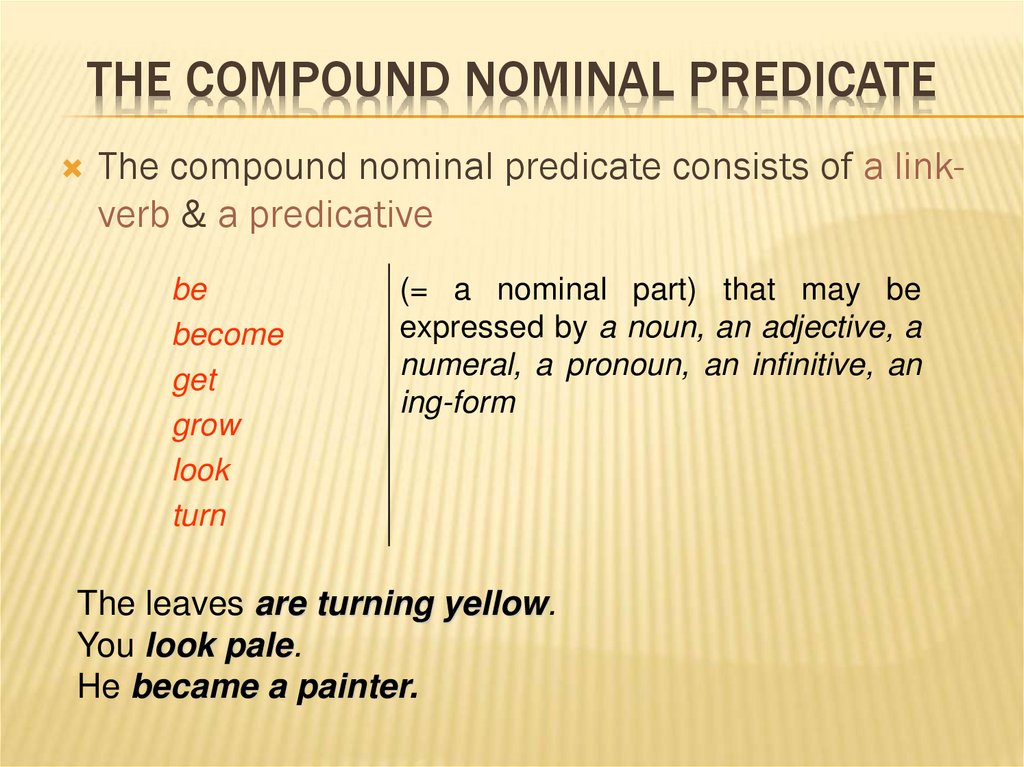 THE COMPOUND NOMINAL PREDICATE

The compound nominal predicate consists of a link-verb & a predicative

be
become
get
grow
look
turn

(= a nominal part) that may be expressed by a noun, an adjective, a numeral, a pronoun, an infinitive, an ing-form

The leaves are turning yellow.
You look pale.
He became a painter.